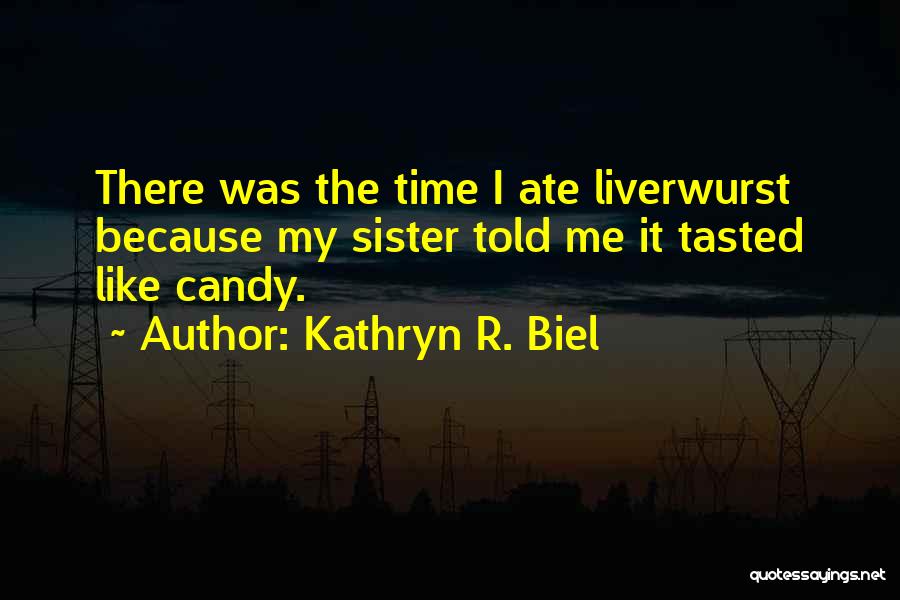 There was the time I ate liverwurst because my sister told me it tasted like candy.
~ Author: Kathryn R. Biel

quotessayings.net